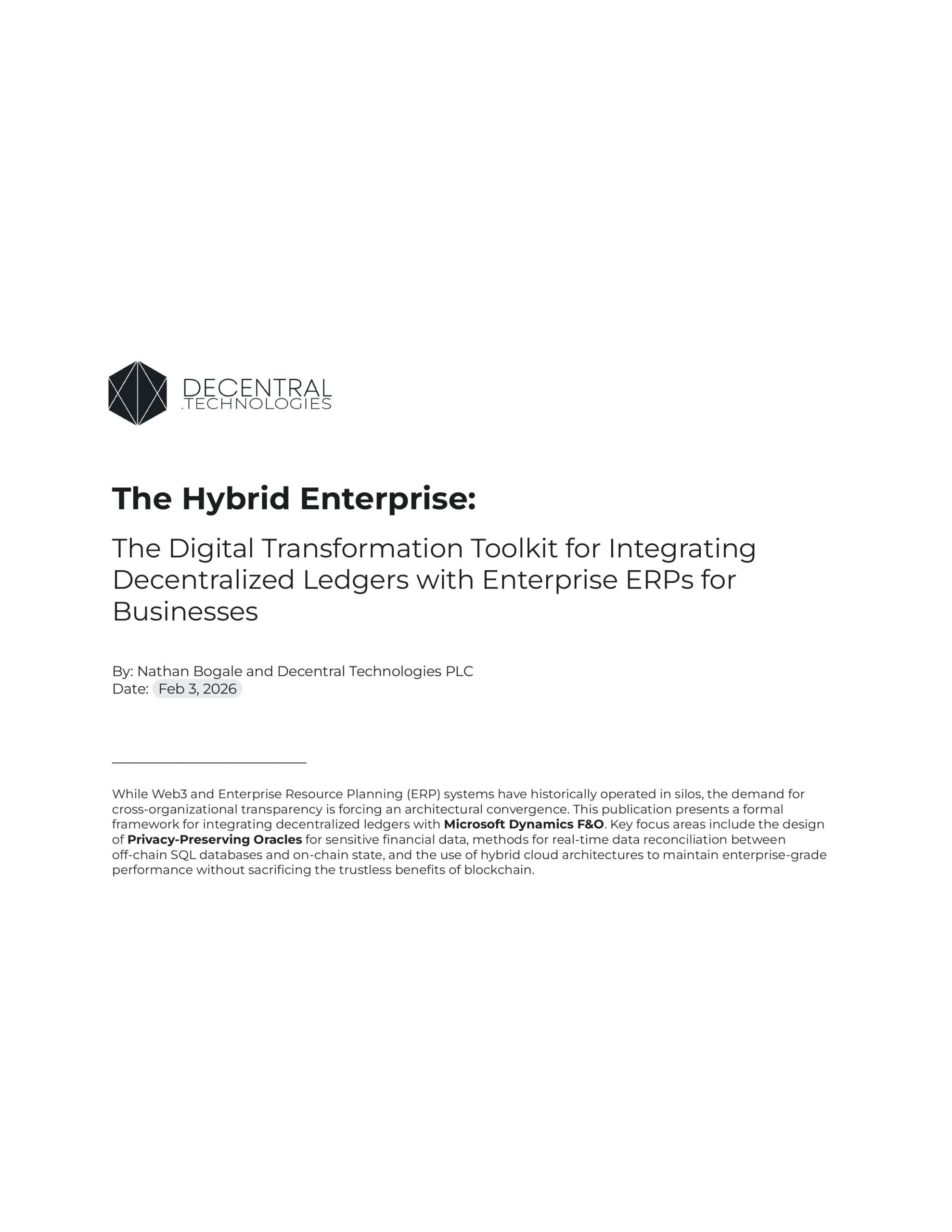 DECENTRAL
.TECHNOLOGIES

The Hybrid Enterprise:

The Digital Transformation Toolkit for Integrating Decentralized Ledgers with Enterprise ERPs for Businesses

By: Nathan Bogale and Decentral Technologies PLC
Date: Feb 3, 2026

While Web3 and Enterprise Resource Planning (ERP) systems have historically operated in silos, the demand for cross-organizational transparency is forcing an architectural convergence. This publication presents a formal framework for integrating decentralized ledgers with Microsoft Dynamics F&O. Key focus areas include the design of Privacy-Preserving Oracles for sensitive financial data, methods for real-time data reconciliation between off-chain SQL databases and on-chain state, and the use of hybrid cloud architectures to maintain enterprise-grade performance without sacrificing the trustless benefits of blockchain.